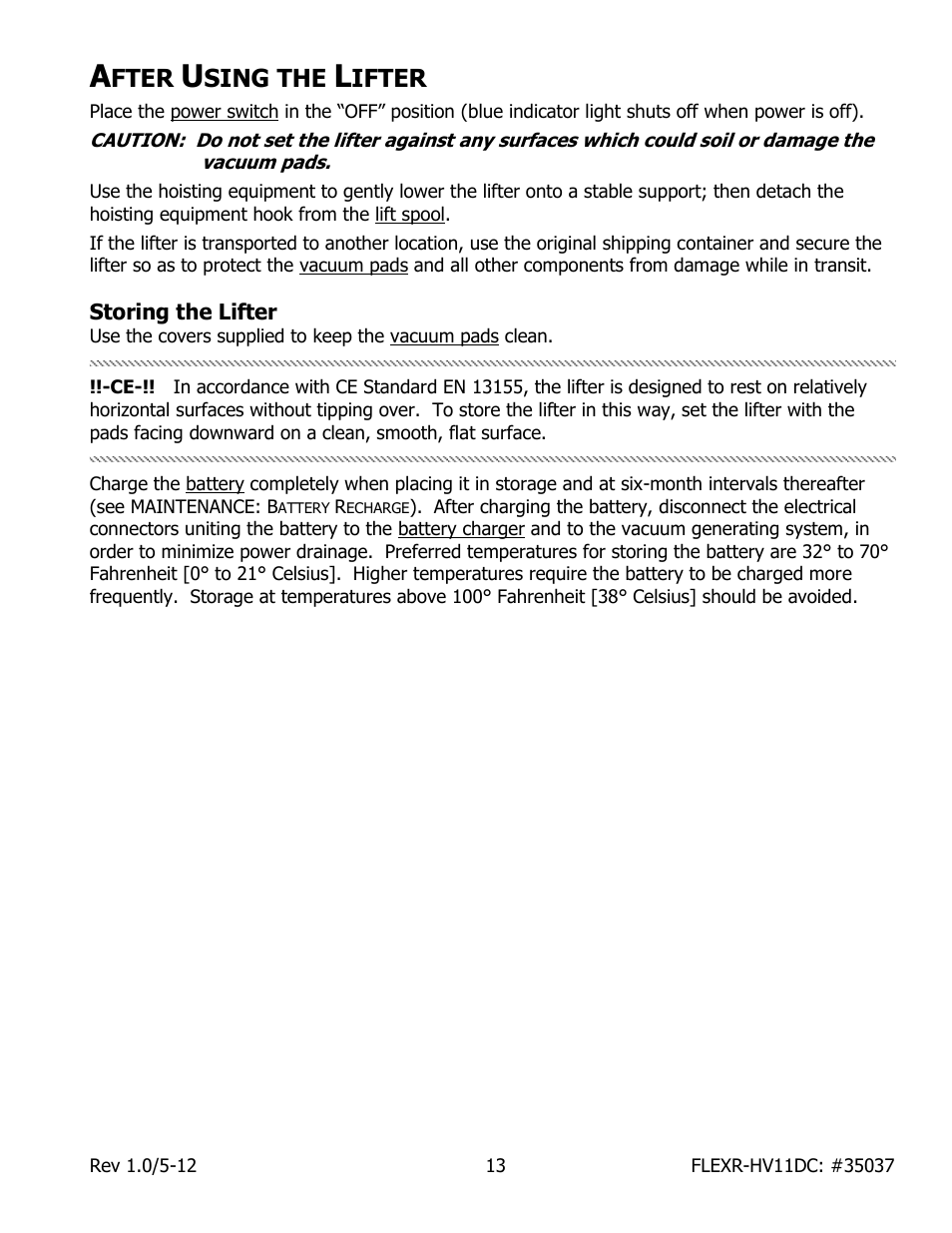 AFTER USING THE LIFTER

Place the power switch in the “OFF” position (blue indicator light shuts off when power is off).

CAUTION: Do not set the lifter against any surfaces which could soil or damage the vacuum pads.

Use the hoisting equipment to gently lower the lifter onto a stable support; then detach the hoisting equipment hook from the lift spool.

If the lifter is transported to another location, use the original shipping container and secure the lifter so as to protect the vacuum pads and all other components from damage while in transit.

Storing the Lifter

Use the covers supplied to keep the vacuum pads clean.

!!-CE-!! In accordance with CE Standard EN 13155, the lifter is designed to rest on relatively horizontal surfaces without tipping over. To store the lifter in this way, set the lifter with the pads facing downward on a clean, smooth, flat surface.

Charge the battery completely when placing it in storage and at six-month intervals thereafter (see MAINTENANCE: BATTERY RECHARGE). After charging the battery, disconnect the electrical connectors uniting the battery to the battery charger and to the vacuum generating system, in order to minimize power drainage. Preferred temperatures for storing the battery are 32° to 70° Fahrenheit [0° to 21° Celsius]. Higher temperatures require the battery to be charged more frequently. Storage at temperatures above 100° Fahrenheit [38° Celsius] should be avoided.

Rev 1.0/5-12 13 FLEXR-HV11DC: #35037